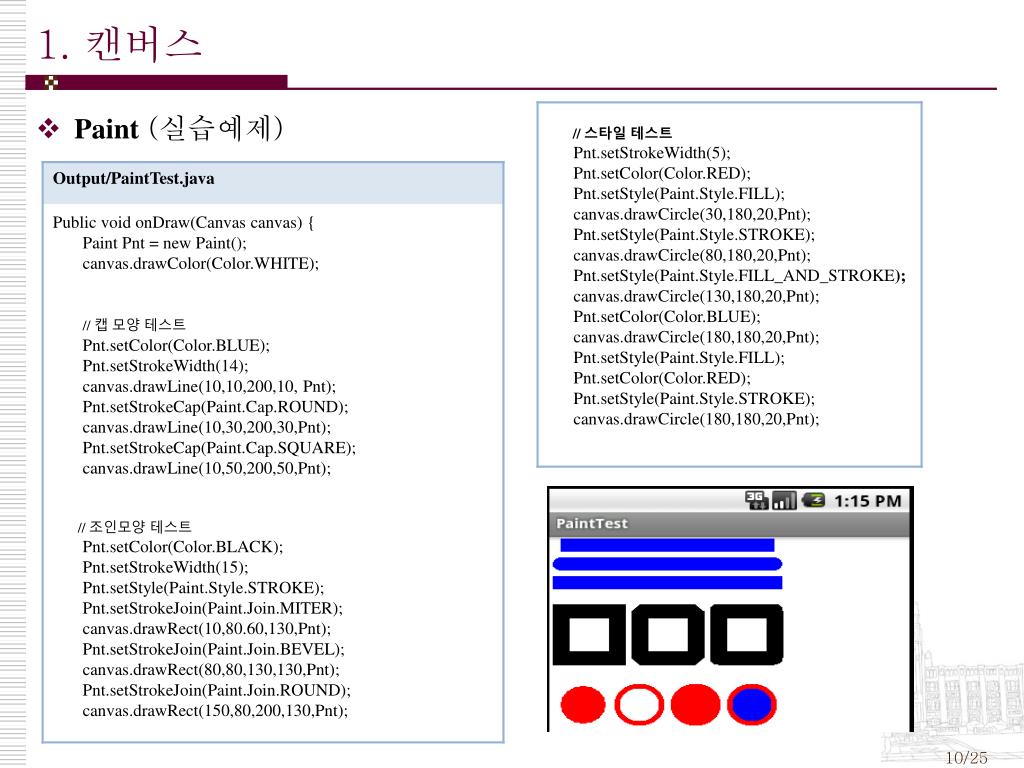 1. 캔버스

❖ Paint (실습예제)

Output/PaintTest.java

Public void onDraw(Canvas canvas) {
Paint Pnt = new Paint();
canvas.drawColor(Color.WHITE);

// 캡 모양 테스트
Pnt.setColor(Color.BLUE);
Pnt.setStrokeWidth(14);
canvas.drawLine(10,10,200,10, Pnt);
Pnt.setStrokeCap(Paint.Cap.ROUND);
canvas.drawLine(10,30,200,30,Pnt);
Pnt.setStrokeCap(Paint.Cap.SQUARE);
canvas.drawLine(10,50,200,50,Pnt);

// 조인모양 테스트
Pnt.setColor(Color.BLACK);
Pnt.setStrokeWidth(15);
Pnt.setStyle(Paint.Style.STROKE);
Pnt.setStrokeJoin(Paint.Join.MITER);
canvas.drawRect(10,80.60,130,Pnt);
Pnt.setStrokeJoin(Paint.Join.BEVEL);
canvas.drawRect(80,80,130,130,Pnt);
Pnt.setStrokeJoin(Paint.Join.ROUND);
canvas.drawRect(150,80,200,130,Pnt);

// 스타일 테스트
Pnt.setStrokeWidth(5);
Pnt.setColor(Color.RED);
Pnt.setStyle(Paint.Style.FILL);
canvas.drawCircle(30,180,20,Pnt);
Pnt.setStyle(Paint.Style.STROKE);
canvas.drawCircle(80,180,20,Pnt);
Pnt.setStyle(Paint.Style.FILL_AND_STROKE);
canvas.drawCircle(130,180,20,Pnt);
Pnt.setColor(Color.BLUE);
canvas.drawCircle(180,180,20,Pnt);
Pnt.setStyle(Paint.Style.FILL);
Pnt.setColor(Color.RED);
Pnt.setStyle(Paint.Style.STROKE);
canvas.drawCircle(180,180,20,Pnt);

3G 1:15 PM
PaintTest

10/25